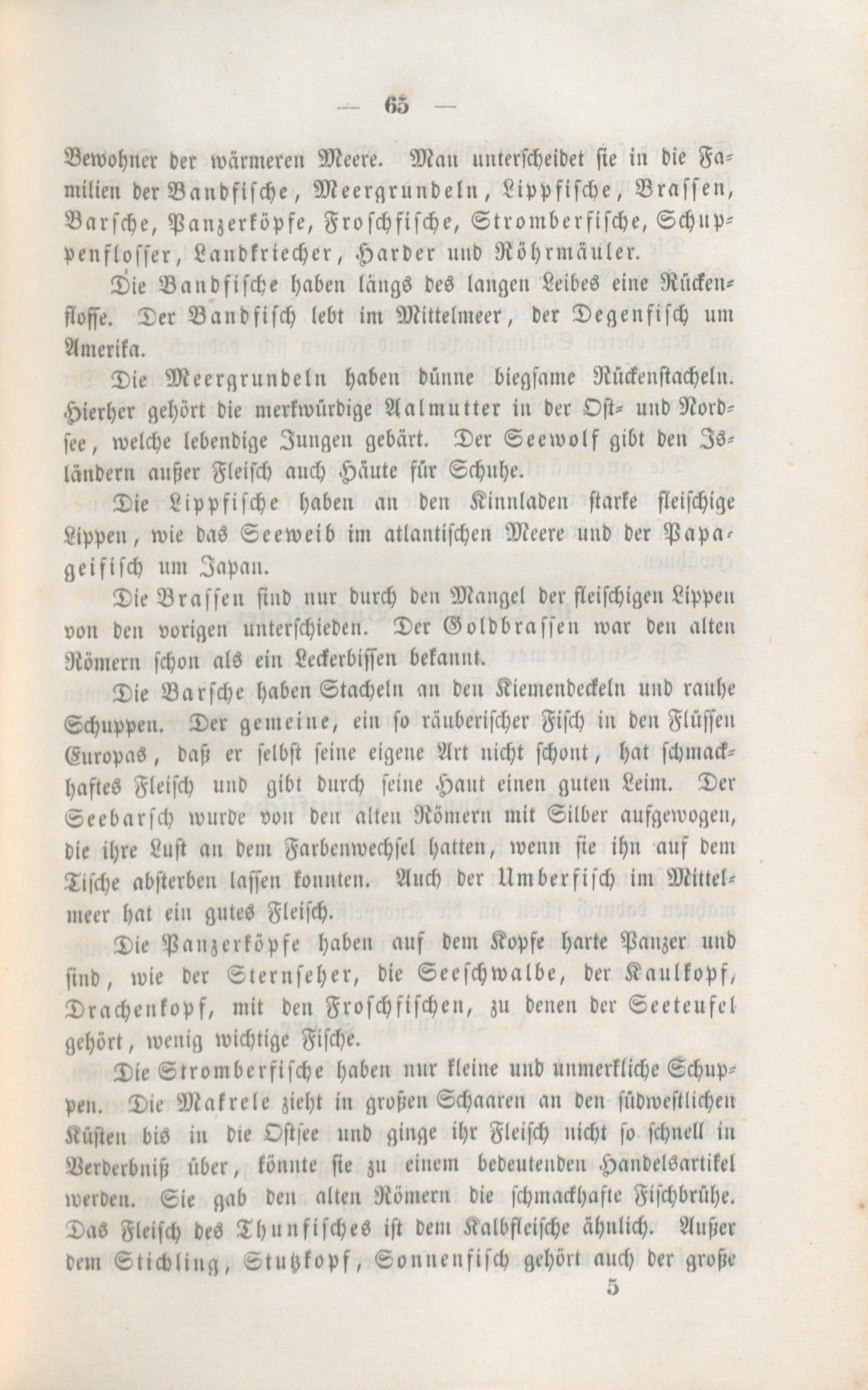 — 65 —

Bewohner der wärmeren Meere. Man unterscheidet sie in die Familien der Bandfische, Meergrundeln, Lippfische, Brassen, Barsche, Panzerköpfe, Froschfische, Stromberfische, Schuppenflosser, Landkriecher, Harder und Röhrmäuler.

Die Bandfische haben längs des langen Leibes eine Rückenflosse. Der Bandfisch lebt im Mittelmeer, der Degenfisch um Amerika.

Die Meergrundeln haben dünne biegsame Rückenstacheln. Hierher gehört die merkwürdige Aalmutter in der Ost- und Nordsee, welche lebendige Jungen gebärt. Der Seewolf gibt den Isländern außer Fleisch auch Häute für Schuhe.

Die Lippfische haben an den Kinnladen starke fleischige Lippen, wie das Seeweib im atlantischen Meere und der Papageifisch um Japan.

Die Brassen sind nur durch den Mangel der fleischigen Lippen von den vorigen unterschieden. Der Goldbrassen war den alten Römern schon als ein Leckerbissen bekannt.

Die Barsche haben Stacheln an den Kiemendeckeln und rauhe Schuppen. Der gemeine, ein so räuberischer Fisch in den Flüssen Europas, daß er selbst seine eigene Art nicht schont, hat schmackhaftes Fleisch und gibt durch seine Haut einen guten Leim. Der Seebarsch wurde von den alten Römern mit Silber aufgewogen, die ihre Lust an dem Farbenwechsel hatten, wenn sie ihn auf dem Tische absterben lassen konnten. Auch der Umberfisch im Mittelmeer hat ein gutes Fleisch.

Die Panzerköpfe haben auf dem Kopfe harte Panzer und sind, wie der Sternseher, die Seeschwalbe, der Kaulkopf, Drachenkopf, mit den Froschfischen, zu denen der Seeteufel gehört, wenig wichtige Fische.

Die Stromberfische haben nur kleine und unmerkliche Schuppen. Die Makrele zieht in großen Schaaren an den südwestlichen Küsten bis in die Ostsee und ginge ihr Fleisch nicht so schnell in Verderbniß über, könnte sie zu einem bedeutenden Handelsartikel werden. Sie gab den alten Römern die schmackhafte Fischbrühe. Das Fleisch des Thunfisches ist dem Kalbfleische ähnlich. Außer dem Stichling, Stutzkopf, Sonnenfisch gehört auch der große

5